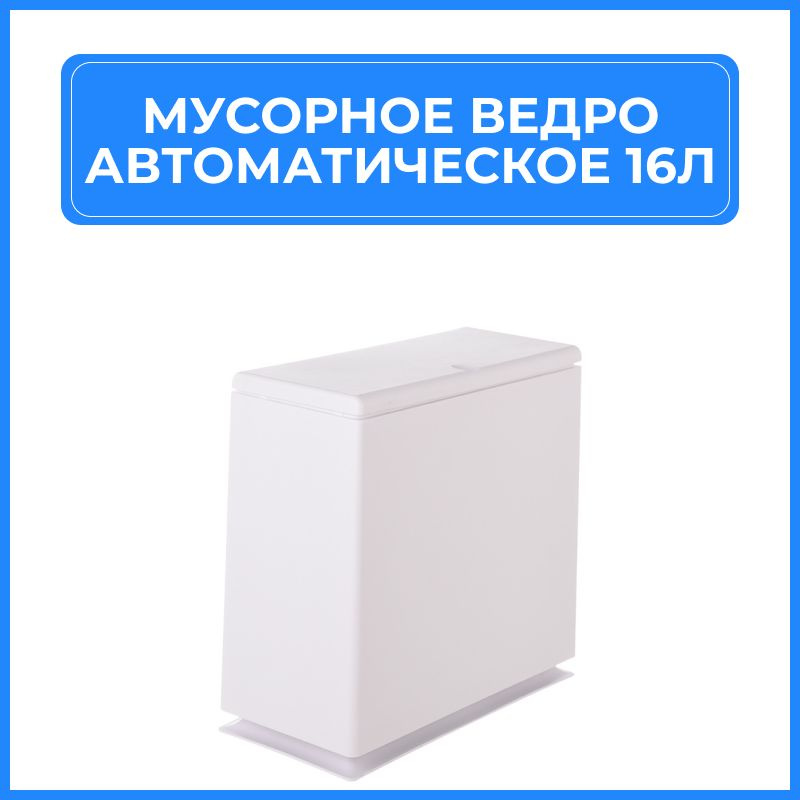 МУСОРНОЕ ВЕДРО АВТОМАТИЧЕСКОЕ 16Л